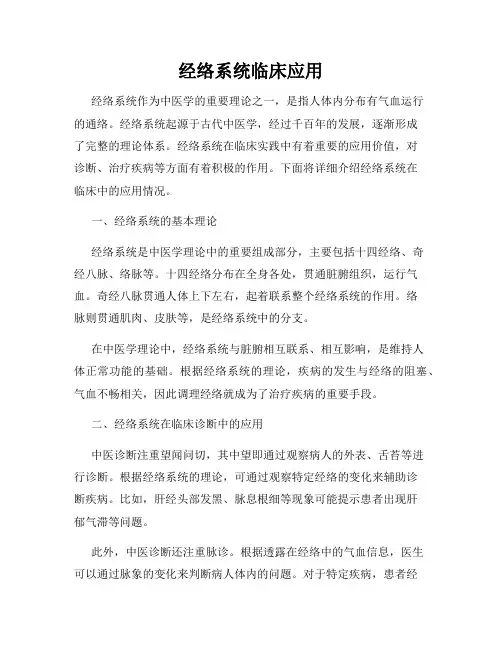 经络系统临床应用

经络系统作为中医学的重要理论之一，是指人体内分布有气血运行的通络。经络系统起源于古代中医学，经过千百年的发展，逐渐形成了完整的理论体系。经络系统在临床实践中有着重要的应用价值，对诊断、治疗疾病等方面有着积极的作用。下面将详细介绍经络系统在临床中的应用情况。

一、经络系统的基本理论

经络系统是中医学理论中的重要组成部分，主要包括十四经络、奇经八脉、络脉等。十四经络分布在全身各处，贯通脏腑组织，运行气血。奇经八脉贯通人体上下左右，起着联系整个经络系统的作用。络脉则贯通肌肉、皮肤等，是经络系统中的分支。

在中医学理论中，经络系统与脏腑相互联系、相互影响，是维持人体正常功能的基础。根据经络系统的理论，疾病的发生与经络的阻塞、气血不畅相关，因此调理经络就成为了治疗疾病的重要手段。

二、经络系统在临床诊断中的应用

中医诊断注重望闻问切，其中望即通过观察病人的外表、舌苔等进行诊断。根据经络系统的理论，可通过观察特定经络的变化来辅助诊断疾病。比如，肝经头部发黑、脉息根细等现象可能提示患者出现肝郁气滞等问题。

此外，中医诊断还注重脉诊。根据透露在经络中的气血信息，医生可以通过脉象的变化来判断病人体内的问题。对于特定疾病，患者经